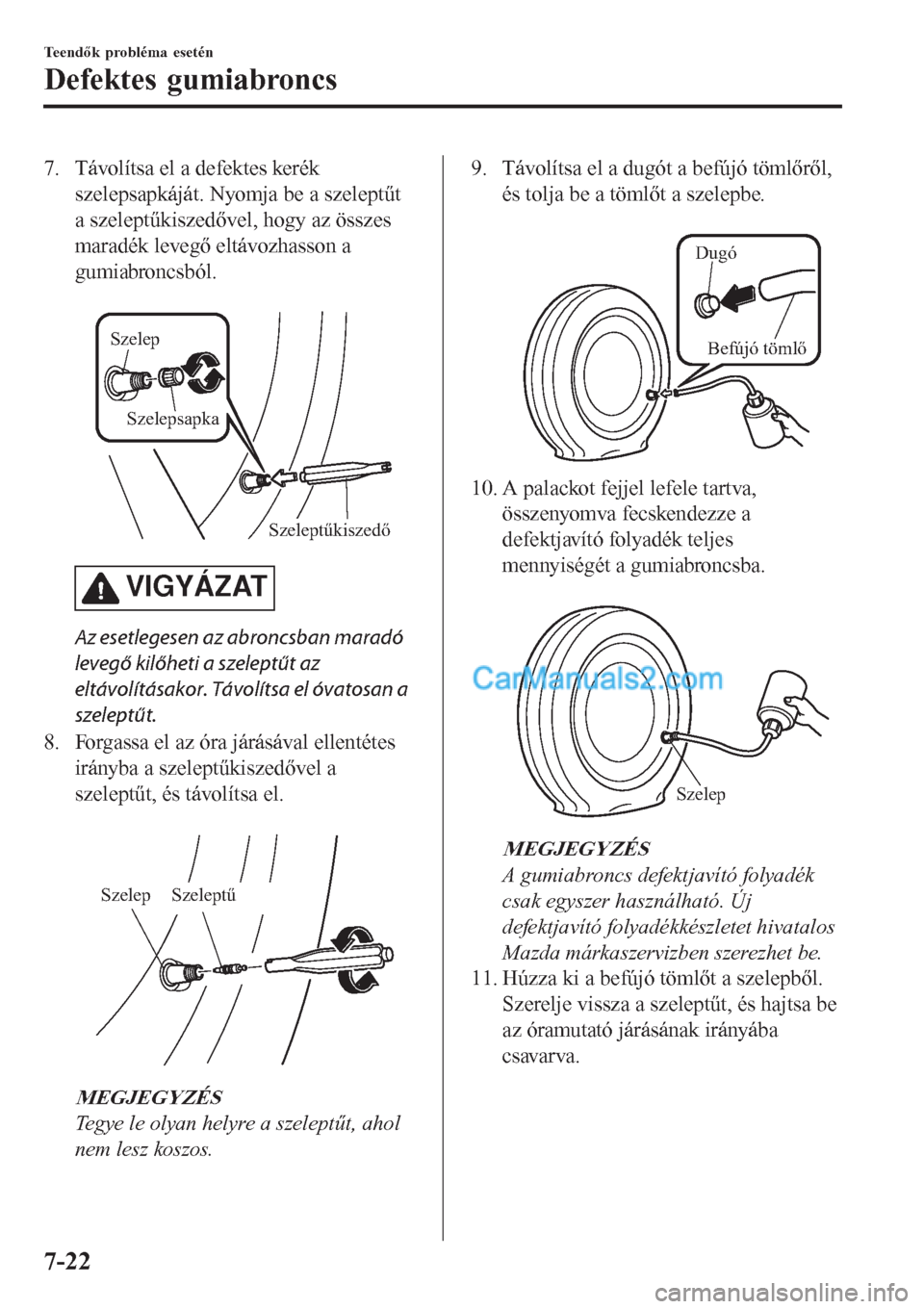 Teendők probléma esetén

Defektes gumiabroncs

7. Távolítsa el a defektes kerék szelepsapkáját. Nyomja be a szeleptűt a szeleptűkiszedővel, hogy az összes maradék levegő eltávozhasson a gumiabroncsból.

Szelep
Szelepsapka
Szeleptűkiszedő

VIGYÁZAT

Az esetlegesen az abroncsban maradó levegő kilőheti a szeleptűt az eltávolításakor. Távolítsa el óvatosan a szeleptűt.

8. Forgassa el az óra járásával ellentétes irányba a szeleptűkiszedővel a szeleptűt, és távolítsa el.

Szelep
Szeleptű

MEGJEGYZÉS
Tegye le olyan helyre a szeleptűt, ahol nem lesz koszos.

9. Távolítsa el a dugót a befújó tömlőről, és tolja be a tömlőt a szelepbe.

Dugó
Befújó tömlő

10. A palackot fejjel lefele tartva, összenyomva fecskendezze a defektjavító folyadék teljes mennyiségét a gumiabroncsba.

CarManuals2.com

Szelep

MEGJEGYZÉS
A gumiabroncs defektjavító folyadék csak egyszer használható. Új defektjavító folyadékkészletet hivatalos Mazda márkaszervizben szerezhet be.

11. Húzza ki a befújó tömlőt a szelepből. Szerelje vissza a szeleptűt, és hajtsa be az óramutató járásának irányába csavarva.

7-22

carmanualsonline.info